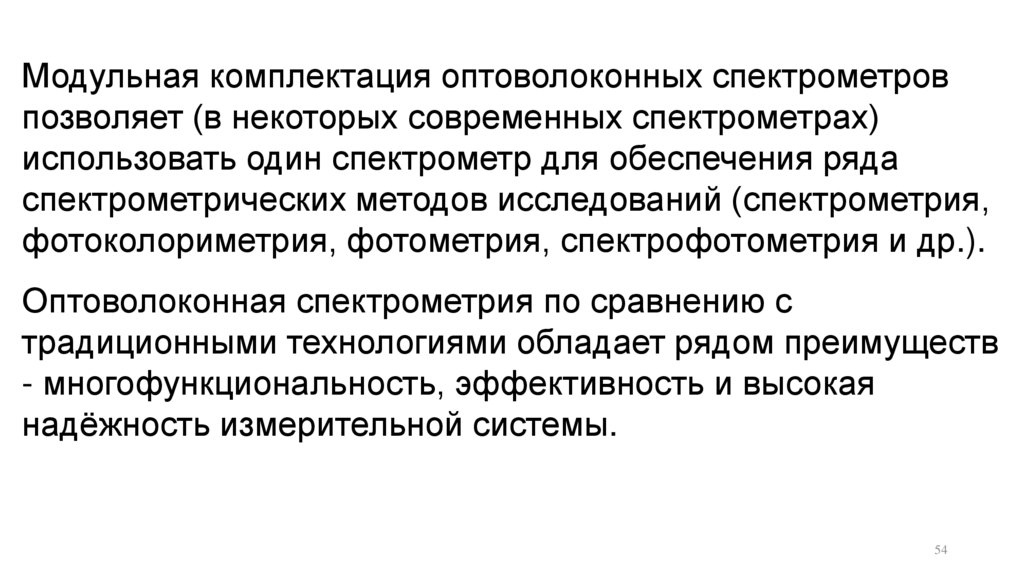 Модульная комплектация оптоволоконных спектрометров позволяет (в некоторых современных спектрометрах) использовать один спектрометр для обеспечения ряда спектрометрических методов исследований (спектрометрия, фотоколориметрия, фотометрия, спектрофотометрия и др.).

Оптоволоконная спектрометрия по сравнению с традиционными технологиями обладает рядом преимуществ - многофункциональность, эффективность и высокая надёжность измерительной системы.

54